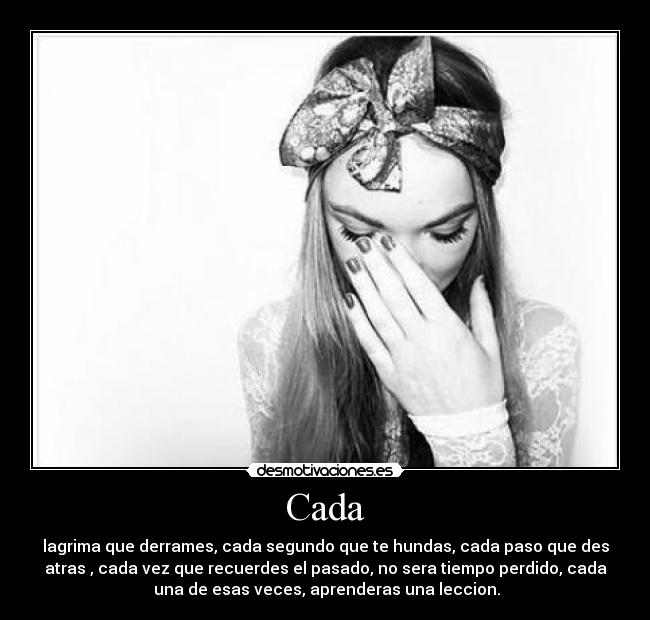 desmotivaciones.es

Cada

lagrima que derrames, cada segundo que te hundas, cada paso que des atras , cada vez que recuerdes el pasado, no sera tiempo perdido, cada una de esas veces, aprenderas una leccion.